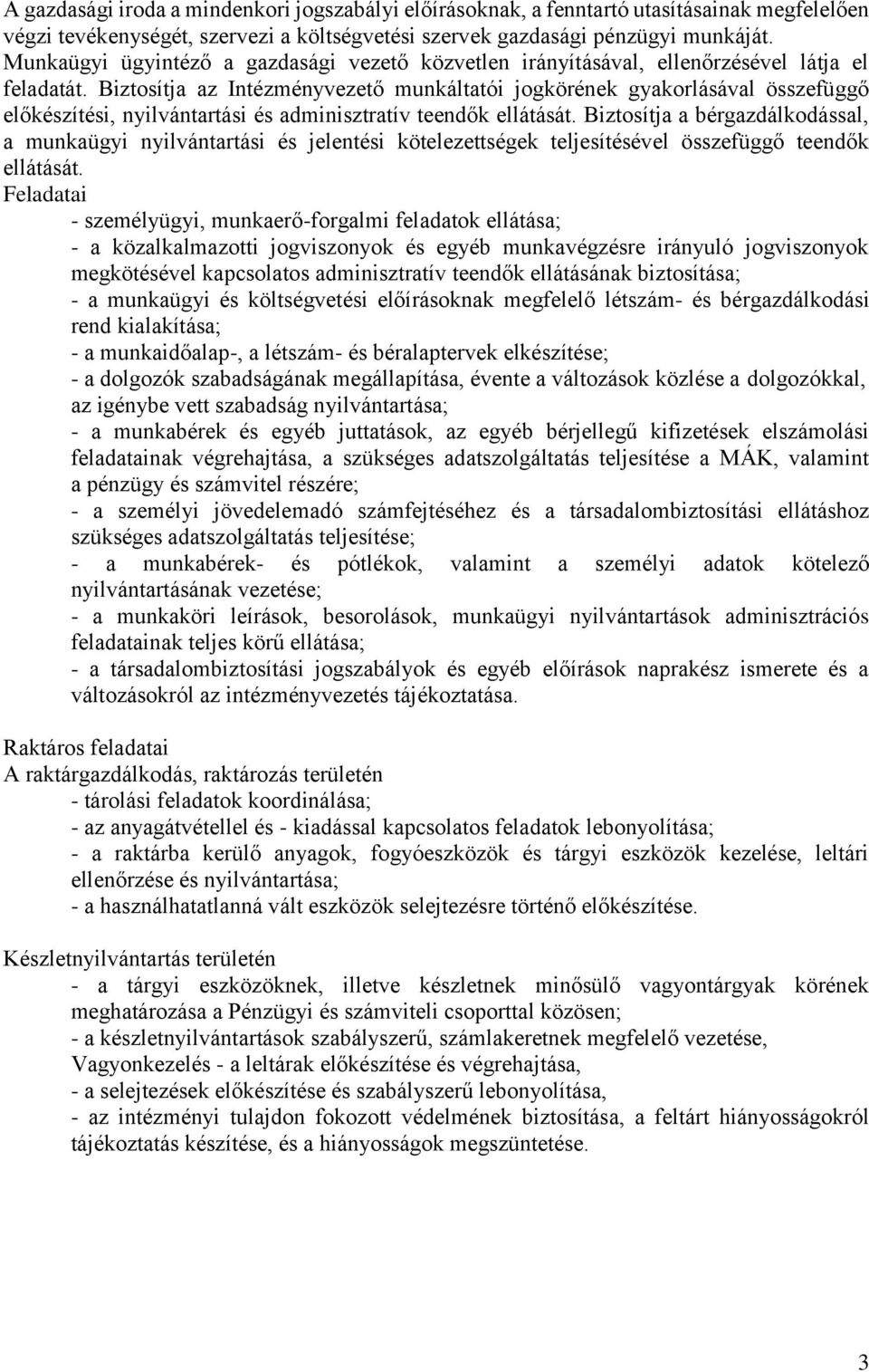 A gazdasági iroda a mindenkori jogszabályi előírásoknak, a fenntartó utasításainak megfelelően végzi tevékenységét, szervezi a költségvetési szervek gazdasági pénzügyi munkáját. Munkaügyi ügyintéző a gazdasági vezető közvetlen irányításával, ellenőrzésével látja el feladatát. Biztosítja az Intézményvezető munkáltatói jogkörének gyakorlásával összefüggő előkészítési, nyilvántartási és adminisztratív teendők ellátását. Biztosítja a bérgazdálkodással, a munkaügyi nyilvántartási és jelentési kötelezettségek teljesítésével összefüggő teendők ellátását.
Feladatai
- személyügyi, munkaerő-forgalmi feladatok ellátása;
- a közalkalmazotti jogviszonyok és egyéb munkavégzésre irányuló jogviszonyok megkötésével kapcsolatos adminisztratív teendők ellátásának biztosítása;
- a munkaügyi és költségvetési előírásoknak megfelelő létszám- és bérgazdálkodási rend kialakítása;
- a munkaidőalap-, a létszám- és béralaptervek elkészítése;
- a dolgozók szabadságának megállapítása, évente a változások közlése a dolgozókkal, az igénybe vett szabadság nyilvántartása;
- a munkabérek és egyéb juttatások, az egyéb bérjellegű kifizetések elszámolási feladatainak végrehajtása, a szükséges adatszolgáltatás teljesítése a MÁK, valamint a pénzügy és számvitel részére;
- a személyi jövedelemadó számfejtéséhez és a társadalombiztosítási ellátáshoz szükséges adatszolgáltatás teljesítése;
- a munkabérek- és pótlékok, valamint a személyi adatok kötelező nyilvántartásának vezetése;
- a munkaköri leírások, besorolások, munkaügyi nyilvántartások adminisztrációs feladatainak teljes körű ellátása;
- a társadalombiztosítási jogszabályok és egyéb előírások naprakész ismerete és a változásokról az intézményvezetés tájékoztatása.

Raktáros feladatai
A raktárgazdálkodás, raktározás területén
- tárolási feladatok koordinálása;
- az anyagátvétellel és - kiadással kapcsolatos feladatok lebonyolítása;
- a raktárba kerülő anyagok, fogyóeszközök és tárgyi eszközök kezelése, leltári ellenőrzése és nyilvántartása;
- a használhatatlanná vált eszközök selejtezésre történő előkészítése.

Készletnyilvántartás területén
- a tárgyi eszközöknek, illetve készletnek minősülő vagyontárgyak körének meghatározása a Pénzügyi és számviteli csoporttal közösen;
- a készletnyilvántartások szabályszerű, számlakeretnek megfelelő vezetése,
Vagyonkezelés - a leltárak előkészítése és végrehajtása,
- a selejtezések előkészítése és szabályszerű lebonyolítása,
- az intézményi tulajdon fokozott védelmének biztosítása, a feltárt hiányosságokról tájékoztatás készítése, és a hiányosságok megszüntetése.

3